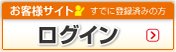 お客様サイト すでに登録済みの方

ログイン